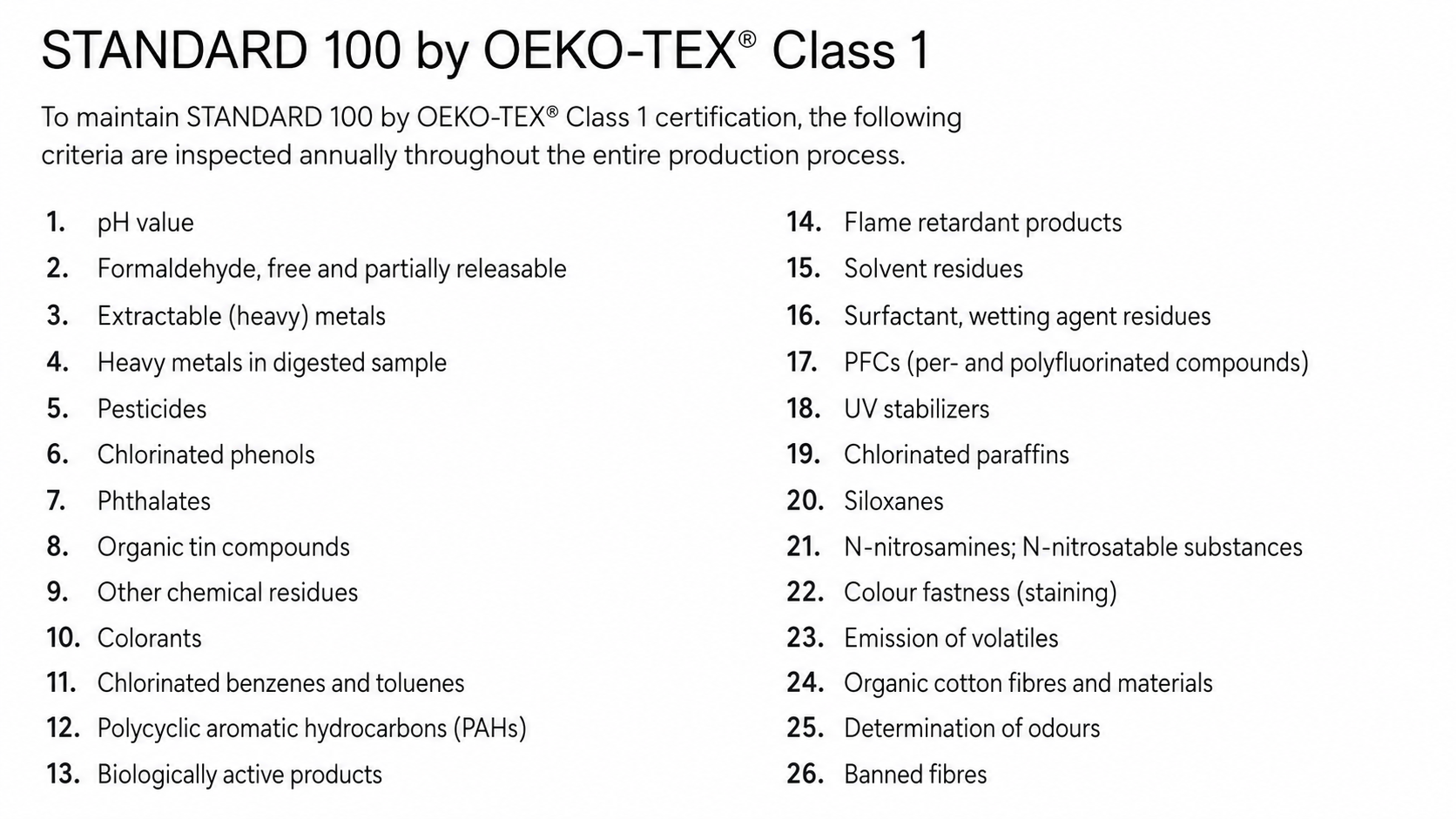 STANDARD 100 by OEKO-TEX® Class 1

To maintain STANDARD 100 by OEKO-TEX® Class 1 certification, the following criteria are inspected annually throughout the entire production process.

1. pH value
2. Formaldehyde, free and partially releasable
3. Extractable (heavy) metals
4. Heavy metals in digested sample
5. Pesticides
6. Chlorinated phenols
7. Phthalates
8. Organic tin compounds
9. Other chemical residues
10. Colorants
11. Chlorinated benzenes and toluenes
12. Polycyclic aromatic hydrocarbons (PAHs)
13. Biologically active products

14. Flame retardant products
15. Solvent residues
16. Surfactant, wetting agent residues
17. PFCs (per- and polyfluorinated compounds)
18. UV stabilizers
19. Chlorinated paraffins
20. Siloxanes
21. N-nitrosamines; N-nitrosatable substances
22. Colour fastness (staining)
23. Emission of volatiles
24. Organic cotton fibres and materials
25. Determination of odours
26. Banned fibres